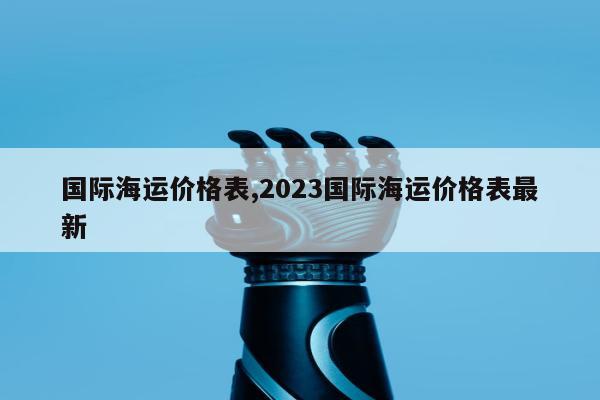 国际海运价格表,2023国际海运价格表最新